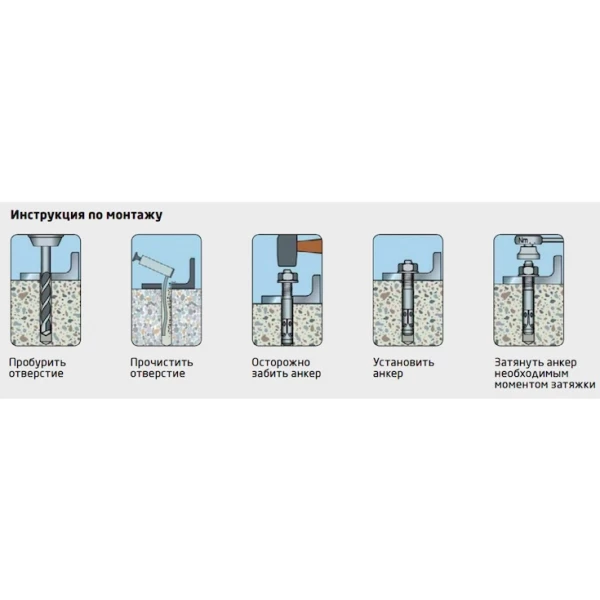 Инструкция по монтажу

Nm

Пробурить отверстие

Прочистить отверстие

Осторожно забить анкер

Установить анкер

Затянуть анкер необходимым моментом затяжки